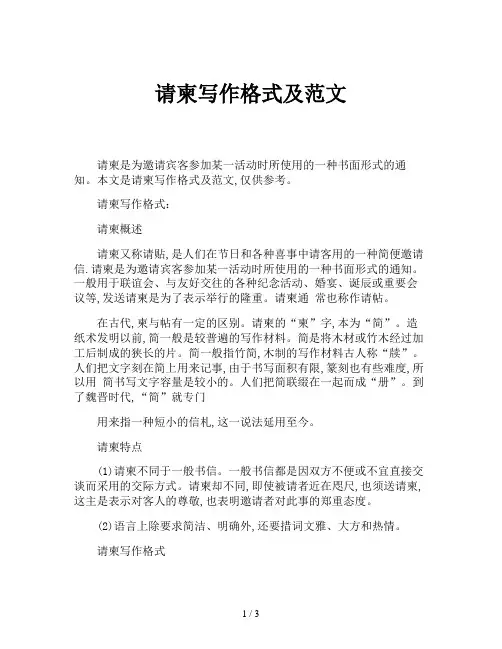 请柬写作格式及范文

请柬是为邀请宾客参加某一活动时所使用的一种书面形式的通知。本文是请柬写作格式及范文,仅供参考。

请柬写作格式:

请柬概述

请柬又称请贴,是人们在节日和各种喜事中请客用的一种简便邀请信.请柬是为邀请宾客参加某一活动时所使用的一种书面形式的通知。一般用于联谊会、与友好交往的各种纪念活动、婚宴、诞辰或重要会议等,发送请柬是为了表示举行的隆重。请柬通 常也称作请帖。

在古代,柬与帖有一定的区别。请柬的“柬”字,本为“简”。造纸术发明以前,简一般是较普遍的写作材料。简是将木材或竹木经过加工后制成的狭长的片。简一般指竹简,木制的写作材料古人称“牍”。人们把文字刻在简上用来记事,由于书写面积有限,篆刻也有些难度,所以用 简书写文字容量是较小的。人们把简联缀在一起而成“册”。到了魏晋时代,“简”就专门

用来指一种短小的信札,这一说法延用至今。

请柬特点

(1)请柬不同于一般书信。一般书信都是因双方不便或不宜直接交谈而采用的交际方式。请柬却不同,即使被请者近在咫尺,也须送请柬,这主是表示对客人的尊敬,也表明邀请者对此事的郑重态度。

(2)语言上除要求简洁、明确外,还要措词文雅、大方和热情。

请柬写作格式

1 / 3